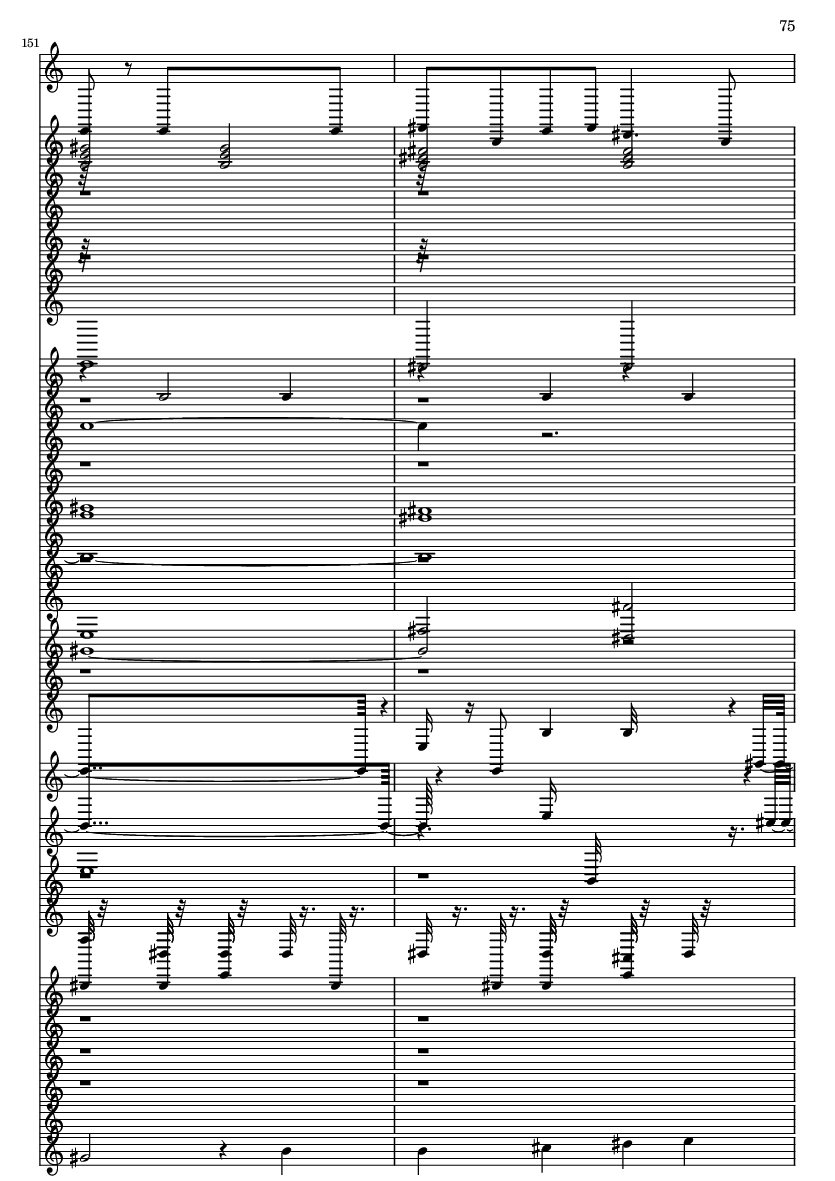 75

151